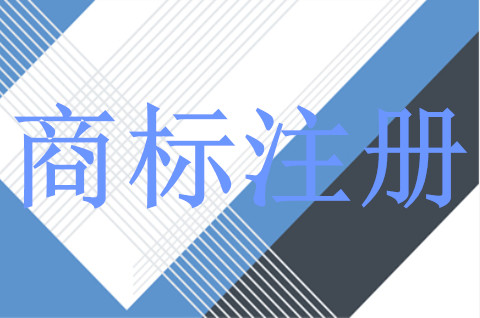 商标注册